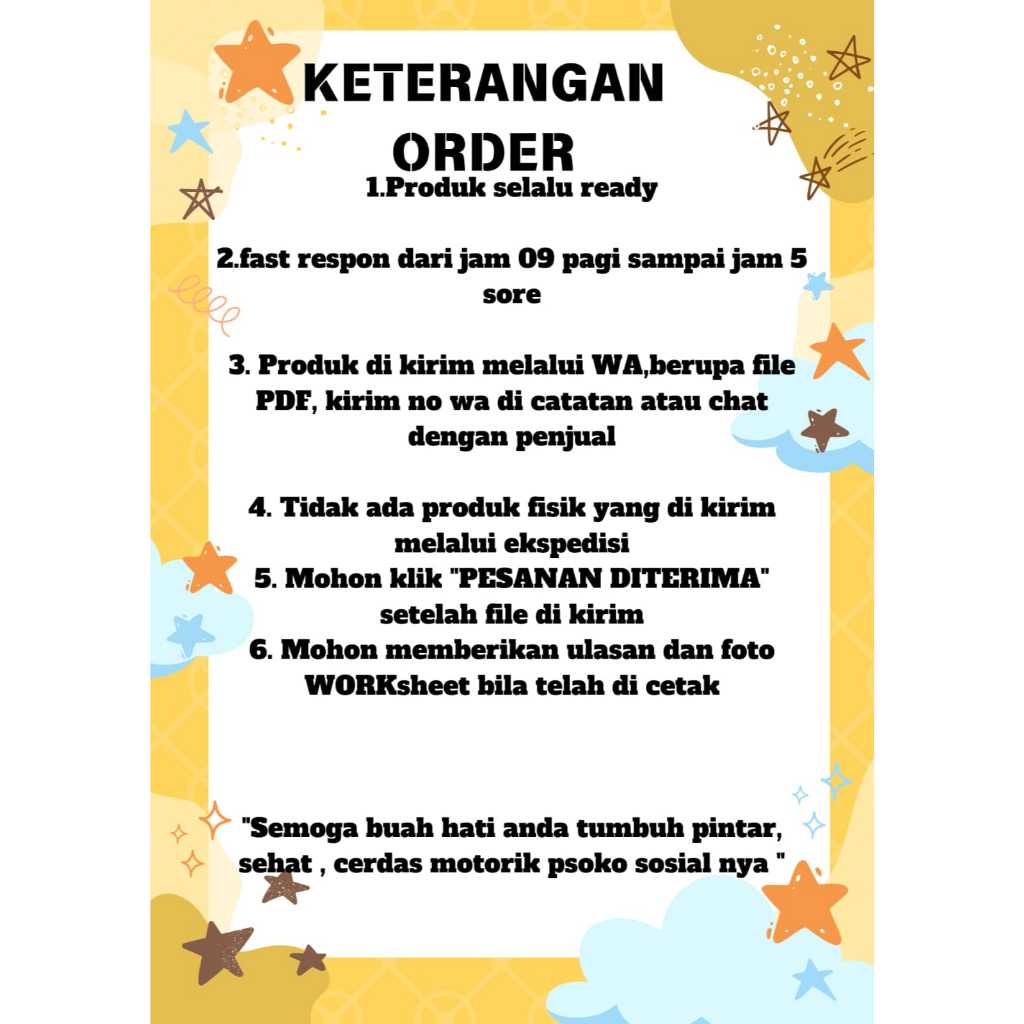 KETERANGAN ORDER

1.Produk selalu ready

2.fast respon dari jam 09 pagi sampai jam 5 sore

3. Produk di kirim melalui WA,berupa file PDF, kirim no wa di catatan atau chat dengan penjual

4. Tidak ada produk fisik yang di kirim melalui ekspedisi
5. Mohon klik "PESANAN DITERIMA" setelah file di kirim
6. Mohon memberikan ulasan dan foto WORKsheet bila telah di cetak

"Semoga buah hati anda tumbuh pintar, sehat , cerdas motorik psoko sosial nya "